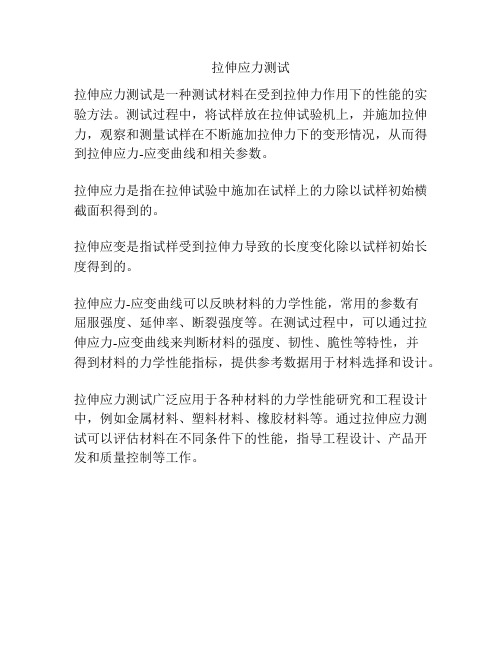 拉伸应力测试

拉伸应力测试是一种测试材料在受到拉伸力作用下的性能的实验方法。测试过程中，将试样放在拉伸试验机上，并施加拉伸力，观察和测量试样在不断施加拉伸力下的变形情况，从而得到拉伸应力-应变曲线和相关参数。

拉伸应力是指在拉伸试验中施加在试样上的力除以试样初始横截面积得到的。

拉伸应变是指试样受到拉伸力导致的长度变化除以试样初始长度得到的。

拉伸应力-应变曲线可以反映材料的力学性能，常用的参数有屈服强度、延伸率、断裂强度等。在测试过程中，可以通过拉伸应力-应变曲线来判断材料的强度、韧性、脆性等特性，并得到材料的力学性能指标，提供参考数据用于材料选择和设计。

拉伸应力测试广泛应用于各种材料的力学性能研究和工程设计中，例如金属材料、塑料材料、橡胶材料等。通过拉伸应力测试可以评估材料在不同条件下的性能，指导工程设计、产品开发和质量控制等工作。